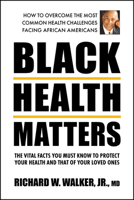 HOW TO OVERCOME THE MOST COMMON HEALTH CHALLENGES FACING AFRICAN AMERICANS

BLACK HEALTH MATTERS

THE VITAL FACTS YOU MUST KNOW TO PROTECT YOUR HEALTH AND THAT OF YOUR LOVED ONES

RICHARD W. WALKER, JR., MD